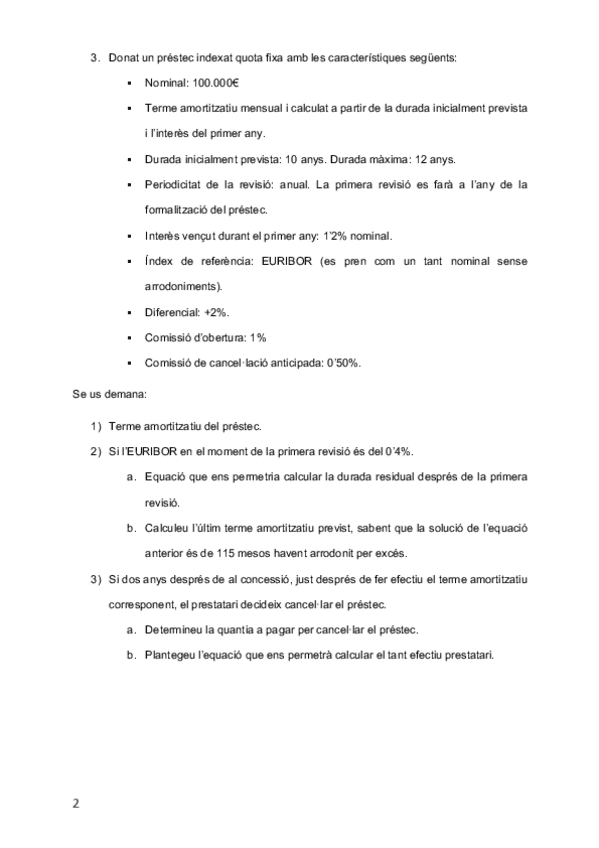 3. Donat un préstec indexat quota fixa amb les característiques següents:

▪ Nominal: 100.000€

▪ Terme amortitzatiu mensual i calculat a partir de la durada inicialment prevista i l'interès del primer any.

▪ Durada inicialment prevista: 10 anys. Durada màxima: 12 anys.

▪ Periodicitat de la revisió: anual. La primera revisió es farà a l'any de la formalització del préstec.

▪ Interès vençut durant el primer any: 1'2% nominal.

▪ Índex de referència: EURIBOR (es pren com un tant nominal sense arrodoniments).

▪ Diferencial: +2%.

▪ Comissió d'obertura: 1%

▪ Comissió de cancel·lació anticipada: 0'50%.

Se us demana:

1) Terme amortitzatiu del préstec.

2) Si l'EURIBOR en el moment de la primera revisió és del 0'4%.

a. Equació que ens permetria calcular la durada residual després de la primera revisió.

b. Calculeu l'últim terme amortitzatiu previst, sabent que la solució de l'equació anterior és de 115 mesos havent arrodonit per excés.

3) Si dos anys després de al concessió, just després de fer efectiu el terme amortitzatiu corresponent, el prestatari decideix cancel·lar el préstec.

a. Determineu la quantia a pagar per cancel·lar el préstec.

b. Plantegeu l'equació que ens permetrà calcular el tant efectiu prestatari.

2